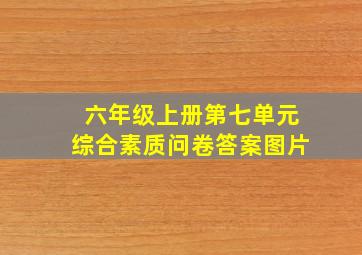 六年级上册第七单元
综合素质问卷答案图片